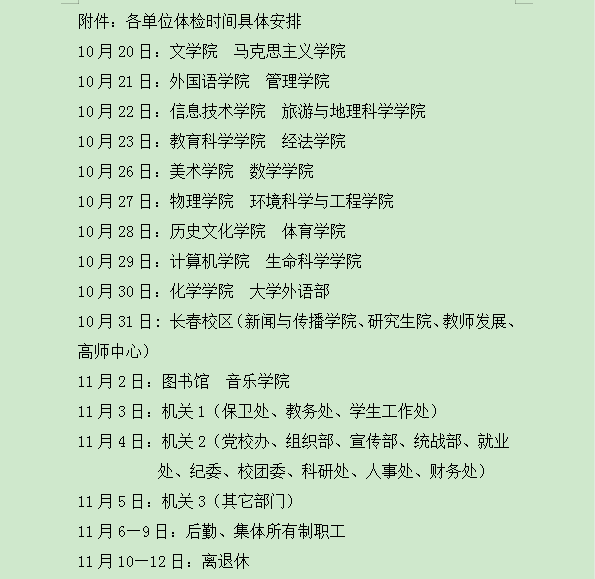 附件：各单位体检时间具体安排

10月20日：文学院　马克思主义学院

10月21日：外国语学院　管理学院

10月22日：信息技术学院　旅游与地理科学学院

10月23日：教育科学学院　经法学院

10月26日：美术学院　数学学院

10月27日：物理学院　环境科学与工程学院

10月28日：历史文化学院　体育学院

10月29日：计算机学院　生命科学学院

10月30日：化学学院　大学外语部

10月31日：长春校区（新闻与传播学院、研究生院、教师发展、高师中心）

11月2日：图书馆　音乐学院

11月3日：机关1（保卫处、教务处、学生工作处）

11月4日：机关2（党校办、组织部、宣传部、统战部、就业处、纪委、校团委、科研处、人事处、财务处）

11月5日：机关3（其它部门）

11月6—9日：后勤、集体所有制职工

11月10—12日：离退休